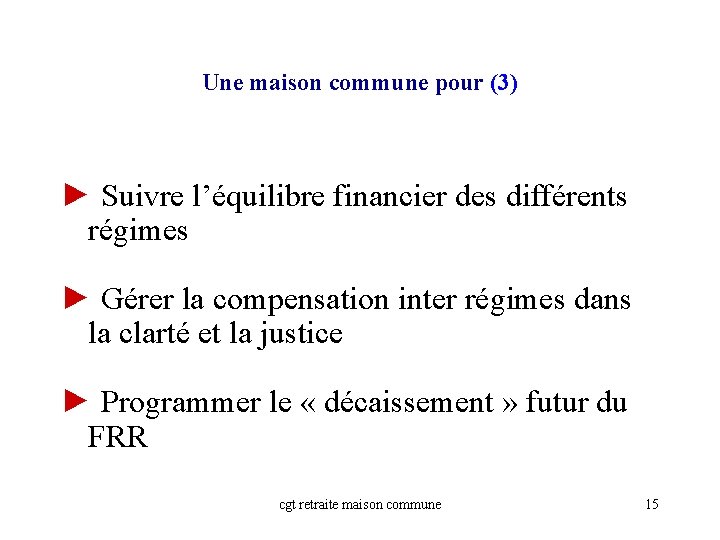 Une maison commune pour (3)

► Suivre l'équilibre financier des différents régimes

► Gérer la compensation inter régimes dans la clarté et la justice

► Programmer le « décaissement » futur du FRR

cgt retraite maison commune

15